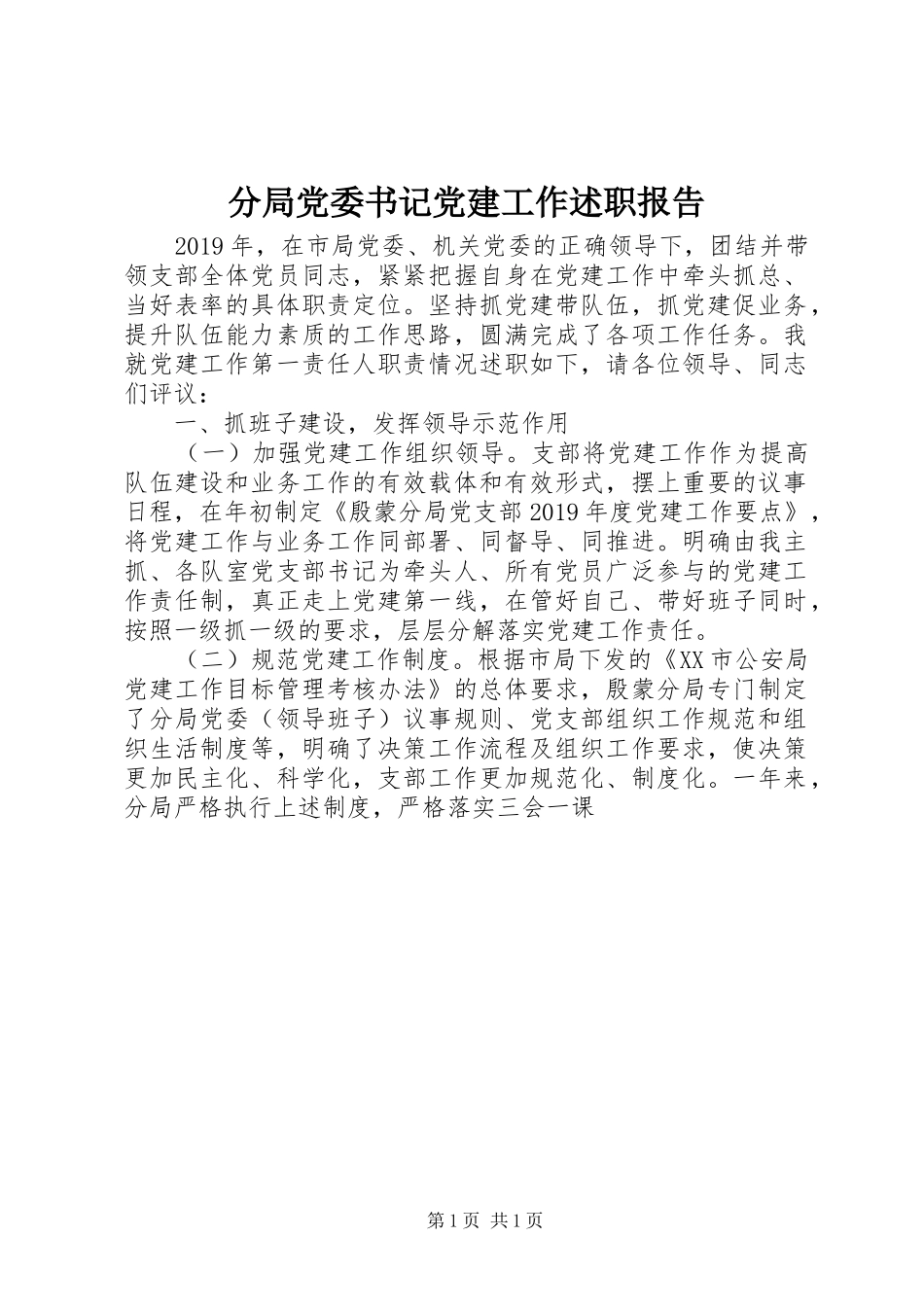 分局党委书记党建工作述职报告

2019年，在市局党委、机关党委的正确领导下，团结并带领支部全体党员同志，紧紧把握自身在党建工作中牵头抓总、当好表率的具体职责定位。坚持抓党建带队伍，抓党建促业务，提升队伍能力素质的工作思路，圆满完成了各项工作任务。我就党建工作第一责任人职责情况述职如下，请各位领导、同志们评议：

一、抓班子建设，发挥领导示范作用

（一）加强党建工作组织领导。支部将党建工作作为提高队伍建设和业务工作的有效载体和有效形式，摆上重要的议事日程，在年初制定《殷蒙分局党支部2019年度党建工作要点》，将党建工作与业务工作同部署、同督导、同推进。明确由我主抓、各队室党支部书记为牵头人、所有党员广泛参与的党建工作责任制，真正走上党建第一线，在管好自己、带好班子同时，按照一级抓一级的要求，层层分解落实党建工作责任。

（二）规范党建工作制度。根据市局下发的《XX市公安局党建工作目标管理考核办法》的总体要求，殷蒙分局专门制定了分局党委（领导班子）议事规则、党支部组织工作规范和组织生活制度等，明确了决策工作流程及组织工作要求，使决策更加民主化、科学化，支部工作更加规范化、制度化。一年来，分局严格执行上述制度，严格落实三会一课

第1页 共1页